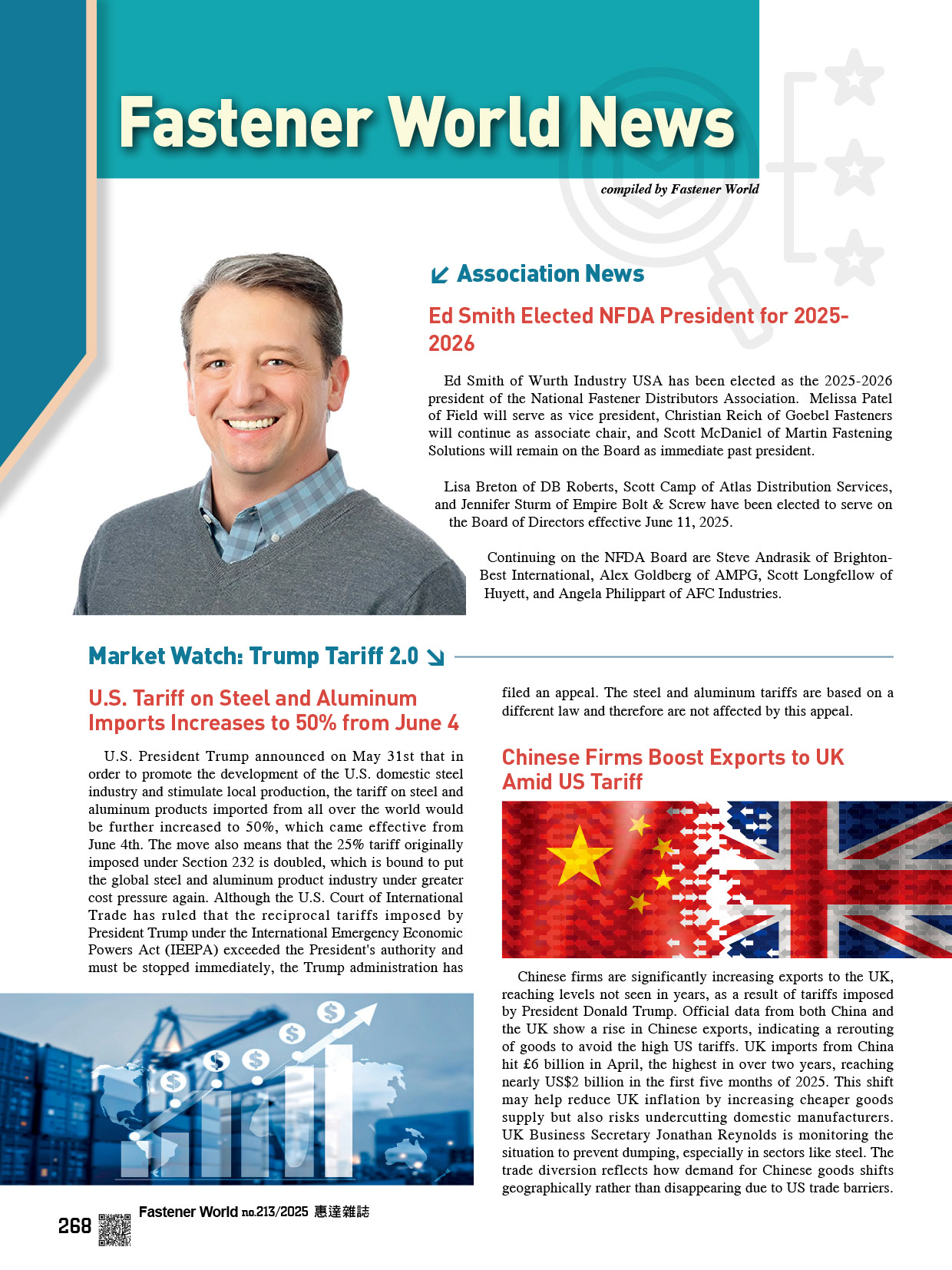 Fastener World News

compiled by Fastener World

Association News

Ed Smith Elected NFDA President for 2025-2026

Ed Smith of Wurth Industry USA has been elected as the 2025-2026 president of the National Fastener Distributors Association. Melissa Patel of Field will serve as vice president, Christian Reich of Goebel Fasteners will continue as associate chair, and Scott McDaniel of Martin Fastening Solutions will remain on the Board as immediate past president.

Lisa Breton of DB Roberts, Scott Camp of Atlas Distribution Services, and Jennifer Sturm of Empire Bolt & Screw have been elected to serve on the Board of Directors effective June 11, 2025.

Continuing on the NFDA Board are Steve Andrasik of Brighton-Best International, Alex Goldberg of AMPG, Scott Longfellow of Huyett, and Angela Philippart of AFC Industries.

Market Watch: Trump Tariff 2.0

U.S. Tariff on Steel and Aluminum Imports Increases to 50% from June 4

U.S. President Trump announced on May 31st that in order to promote the development of the U.S. domestic steel industry and stimulate local production, the tariff on steel and aluminum products imported from all over the world would be further increased to 50%, which came effective from June 4th. The move also means that the 25% tariff originally imposed under Section 232 is doubled, which is bound to put the global steel and aluminum product industry under greater cost pressure again. Although the U.S. Court of International Trade has ruled that the reciprocal tariffs imposed by President Trump under the International Emergency Economic Powers Act (IEEPA) exceeded the President's authority and must be stopped immediately, the Trump administration has filed an appeal. The steel and aluminum tariffs are based on a different law and therefore are not affected by this appeal.

Chinese Firms Boost Exports to UK Amid US Tariff

Chinese firms are significantly increasing exports to the UK, reaching levels not seen in years, as a result of tariffs imposed by President Donald Trump. Official data from both China and the UK show a rise in Chinese exports, indicating a rerouting of goods to avoid the high US tariffs. UK imports from China hit £6 billion in April, the highest in over two years, reaching nearly US$2 billion in the first five months of 2025. This shift may help reduce UK inflation by increasing cheaper goods supply but also risks undercutting domestic manufacturers. UK Business Secretary Jonathan Reynolds is monitoring the situation to prevent dumping, especially in sectors like steel. The trade diversion reflects how demand for Chinese goods shifts geographically rather than disappearing due to US trade barriers.

268 Fastener World no.213/2025 惠達雜誌